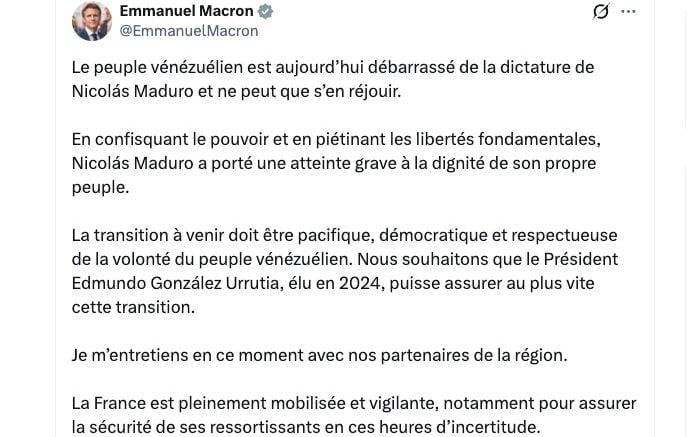 Emmanuel Macron
@EmmanuelMacron

Le peuple vénézuélien est aujourd'hui débarrassé de la dictature de Nicolás Maduro et ne peut que s'en réjouir.

En confisquant le pouvoir et en piétinant les libertés fondamentales, Nicolás Maduro a porté une atteinte grave à la dignité de son propre peuple.

La transition à venir doit être pacifique, démocratique et respectueuse de la volonté du peuple vénézuélien. Nous souhaitons que le Président Edmundo González Urrutia, élu en 2024, puisse assurer au plus vite cette transition.

Je m'entretiens en ce moment avec nos partenaires de la région.

La France est pleinement mobilisée et vigilante, notamment pour assurer la sécurité de ses ressortissants en ces heures d'incertitude.